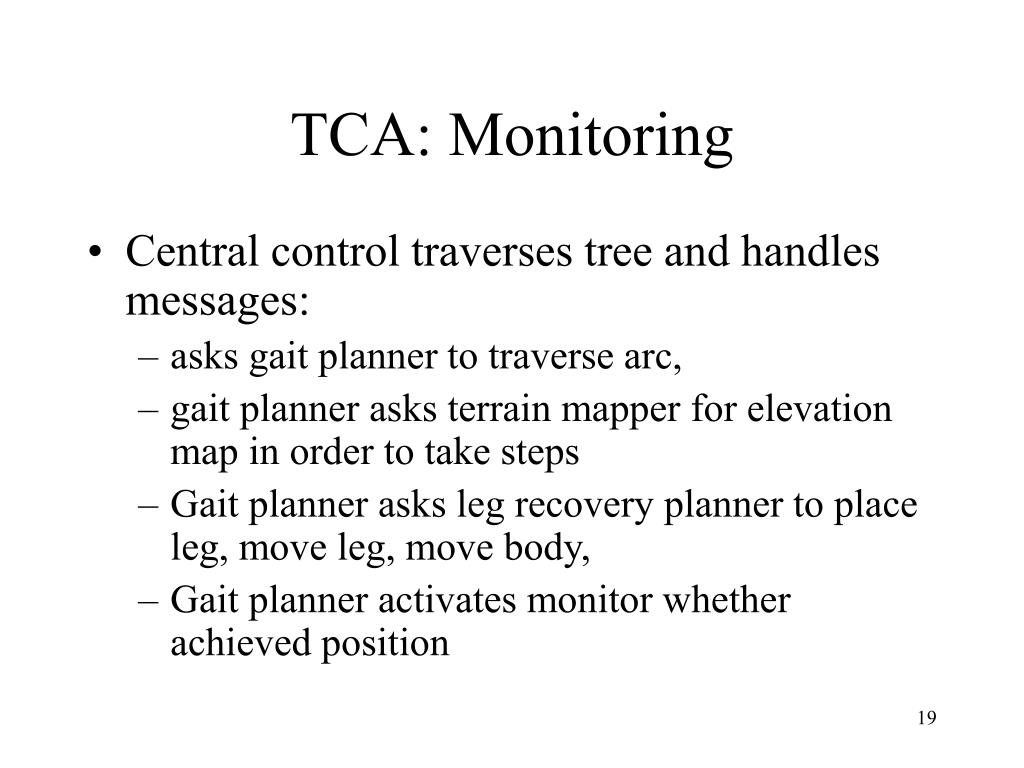 TCA: Monitoring

• Central control traverses tree and handles messages:
– asks gait planner to traverse arc,
– gait planner asks terrain mapper for elevation map in order to take steps
– Gait planner asks leg recovery planner to place leg, move leg, move body,
– Gait planner activates monitor whether achieved position

19